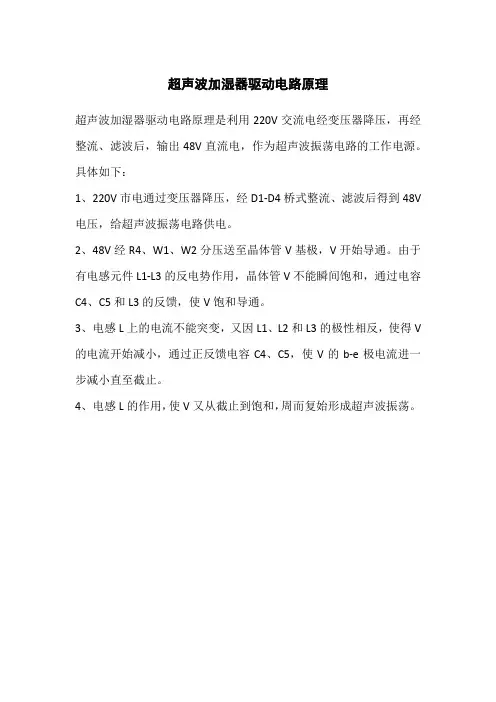 超声波加湿器驱动电路原理

超声波加湿器驱动电路原理是利用 220V 交流电经变压器降压，再经整流、滤波后，输出 48V 直流电，作为超声波振荡电路的工作电源。具体如下：

1、220V 市电通过变压器降压，经 D1-D4 桥式整流、滤波后得到 48V 电压，给超声波振荡电路供电。

2、48V 经 R4、W1、W2 分压送至晶体管 V 基极，V 开始导通。由于有电感元件 L1-L3 的反电势作用，晶体管 V 不能瞬间饱和，通过电容 C4、C5 和 L3 的反馈，使 V 饱和导通。

3、电感 L 上的电流不能突变，又因 L1、L2 和 L3 的极性相反，使得 V 的电流开始减小，通过正反馈电容 C4、C5，使 V 的 b-e 极电流进一步减小直至截止。

4、电感 L 的作用，使 V 又从截止到饱和，周而复始形成超声波振荡。